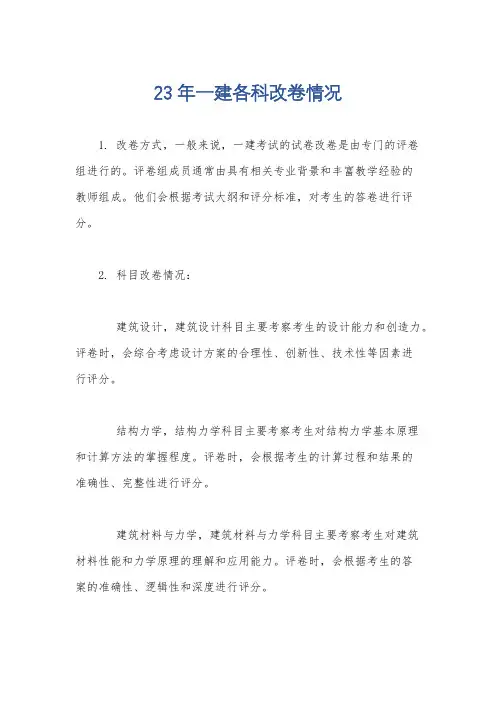 23年一建各科改卷情况

1. 改卷方式，一般来说，一建考试的试卷改卷是由专门的评卷组进行的。评卷组成员通常由具有相关专业背景和丰富教学经验的教师组成。他们会根据考试大纲和评分标准，对考生的答卷进行评分。

2. 科目改卷情况：

建筑设计，建筑设计科目主要考察考生的设计能力和创造力。评卷时，会综合考虑设计方案的合理性、创新性、技术性等因素进行评分。

结构力学，结构力学科目主要考察考生对结构力学基本原理和计算方法的掌握程度。评卷时，会根据考生的计算过程和结果的准确性、完整性进行评分。

建筑材料与力学，建筑材料与力学科目主要考察考生对建筑材料性能和力学原理的理解和应用能力。评卷时，会根据考生的答案的准确性、逻辑性和深度进行评分。